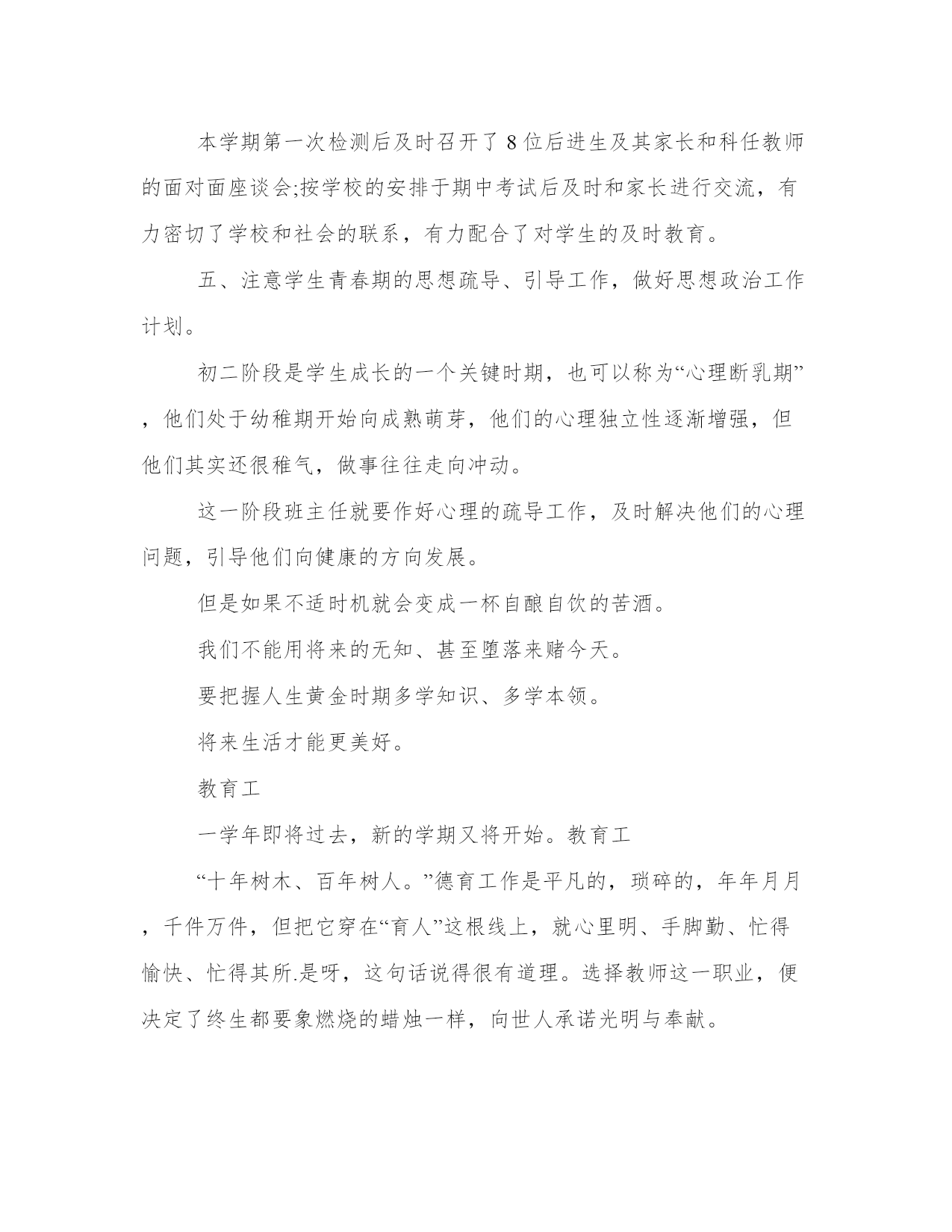 本学期第一次检测后及时召开了8位后进生及其家长和科任教师的面对面座谈会;按学校的安排于期中考试后及时和家长进行交流，有力密切了学校和社会的联系，有力配合了对学生的及时教育。

五、注意学生青春期的思想疏导、引导工作，做好思想政治工作计划。

初二阶段是学生成长的一个关键时期，也可以称为“心理断乳期”，他们处于幼稚期开始向成熟萌芽，他们的心理独立性逐渐增强，但他们其实还很稚气，做事往往走向冲动。

这一阶段班主任就要作好心理的疏导工作，及时解决他们的心理问题，引导他们向健康的方向发展。

但是如果不适时机就会变成一杯自酿自饮的苦酒。

我们不能用将来的无知、甚至堕落来赌今天。

要把握人生黄金时期多学知识、多学本领。

将来生活才能更美好。

教育工

一学年即将过去，新的学期又将开始。教育工

“十年树木、百年树人。”德育工作是平凡的，琐碎的，年年月月，千件万件，但把它穿在“育人”这根线上，就心里明、手脚勤、忙得愉快、忙得其所.是呀，这句话说得很有道理。选择教师这一职业，便决定了终生都要象燃烧的蜡烛一样，向世人承诺光明与奉献。